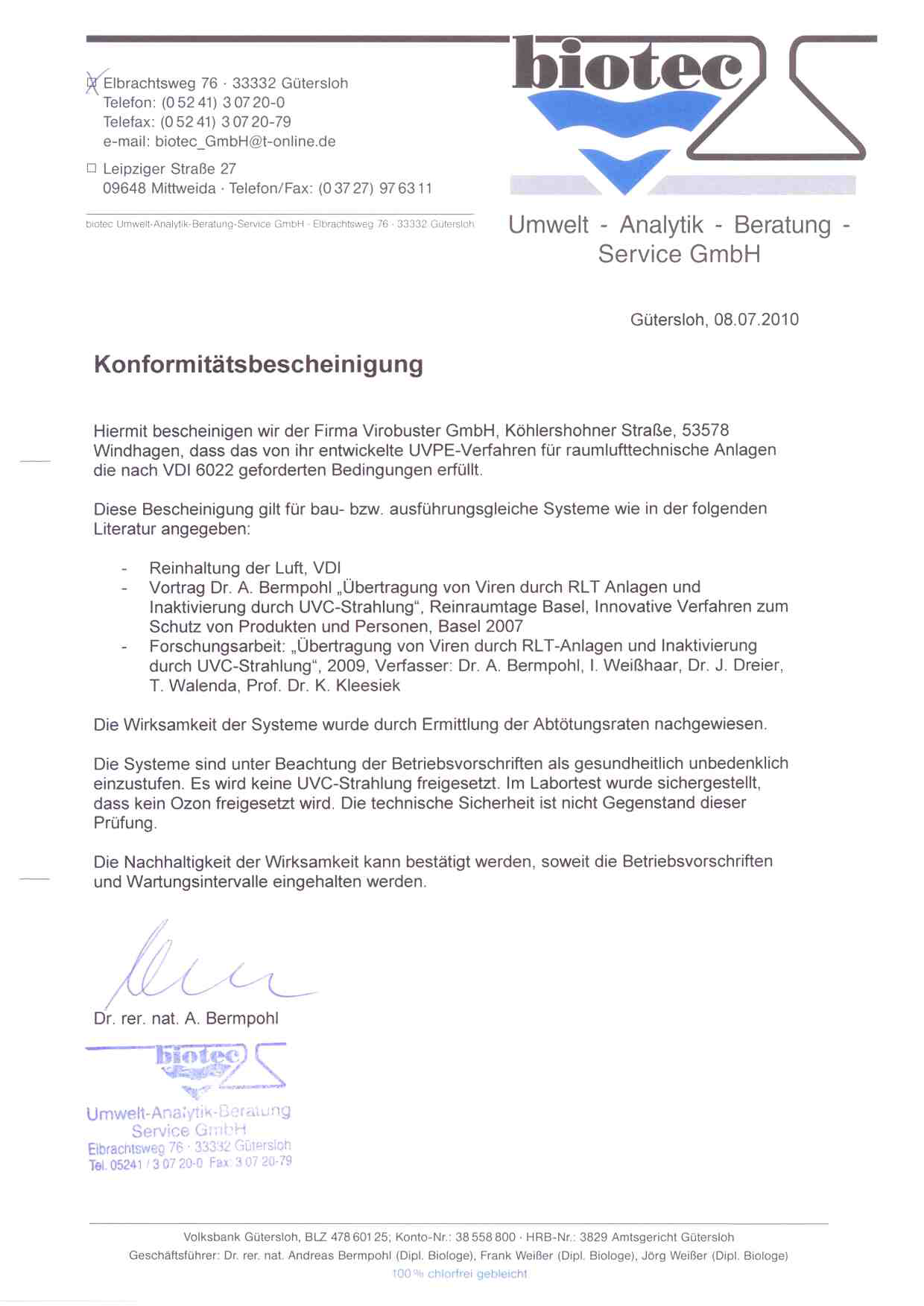 ☒ Elbrachtsweg 76 · 33332 Gütersloh
Telefon: (0 52 41) 3 07 20-0
Telefax: (0 52 41) 3 07 20-79
e-mail: biotec_GmbH@t-online.de

☐ Leipziger Straße 27
09648 Mittweida · Telefon/Fax: (0 37 27) 97 63 11

biotec Umwelt-Analytik-Beratung-Service GmbH · Elbrachtsweg 76 · 33332 Gütersloh

biotec

Umwelt - Analytik - Beratung - Service GmbH

Gütersloh, 08.07.2010

Konformitätsbescheinigung

Hiermit bescheinigen wir der Firma Virobuster GmbH, Köhlershohner Straße, 53578 Windhagen, dass das von ihr entwickelte UVPE-Verfahren für raumlufttechnische Anlagen die nach VDI 6022 geforderten Bedingungen erfüllt.

Diese Bescheinigung gilt für bau- bzw. ausführungsgleiche Systeme wie in der folgenden Literatur angegeben:

- Reinhaltung der Luft, VDI
- Vortrag Dr. A. Bermpohl „Übertragung von Viren durch RLT Anlagen und Inaktivierung durch UVC-Strahlung“, Reinraumtage Basel, Innovative Verfahren zum Schutz von Produkten und Personen, Basel 2007
- Forschungsarbeit: „Übertragung von Viren durch RLT-Anlagen und Inaktivierung durch UVC-Strahlung“, 2009, Verfasser: Dr. A. Bermpohl, I. Weißhaar, Dr. J. Dreier, T. Walenda, Prof. Dr. K. Kleesiek

Die Wirksamkeit der Systeme wurde durch Ermittlung der Abtötungsraten nachgewiesen.

Die Systeme sind unter Beachtung der Betriebsvorschriften als gesundheitlich unbedenklich einzustufen. Es wird keine UVC-Strahlung freigesetzt. Im Labortest wurde sichergestellt, dass kein Ozon freigesetzt wird. Die technische Sicherheit ist nicht Gegenstand dieser Prüfung.

Die Nachhaltigkeit der Wirksamkeit kann bestätigt werden, soweit die Betriebsvorschriften und Wartungsintervalle eingehalten werden.

Dr. rer. nat. A. Bermpohl

biotec
Umwelt-Analytik-Beratung
Service GmbH
Elbrachtsweg 76 · 33332 Gütersloh
Tel. 05241 / 3 07 20-0 Fax: 3 07 20-79

Volksbank Gütersloh, BLZ 478 601 25; Konto-Nr.: 38 558 800 · HRB-Nr.: 3829 Amtsgericht Gütersloh
Geschäftsführer: Dr. rer. nat. Andreas Bermpohl (Dipl. Biologe), Frank Weißer (Dipl. Biologe), Jörg Weißer (Dipl. Biologe)
100 % chlorfrei gebleicht